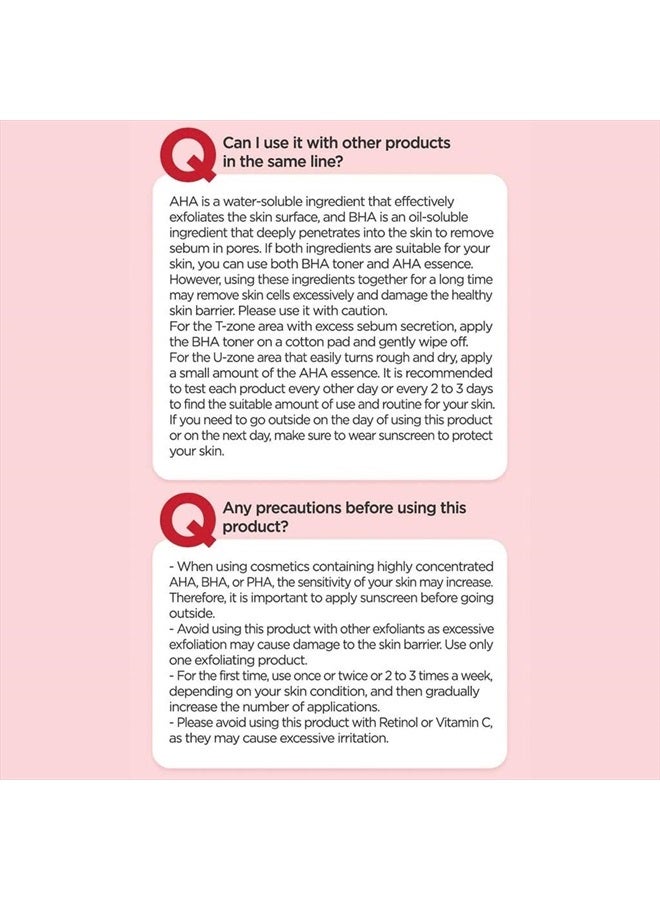 Q

Can I use it with other products in the same line?

AHA is a water-soluble ingredient that effectively exfoliates the skin surface, and BHA is an oil-soluble ingredient that deeply penetrates into the skin to remove sebum in pores. If both ingredients are suitable for your skin, you can use both BHA toner and AHA essence. However, using these ingredients together for a long time may remove skin cells excessively and damage the healthy skin barrier. Please use it with caution.

For the T-zone area with excess sebum secretion, apply the BHA toner on a cotton pad and gently wipe off.

For the U-zone area that easily turns rough and dry, apply a small amount of the AHA essence. It is recommended to test each product every other day or every 2 to 3 days to find the suitable amount of use and routine for your skin. If you need to go outside on the day of using this product or on the next day, make sure to wear sunscreen to protect your skin.

Q

Any precautions before using this product?

- When using cosmetics containing highly concentrated AHA, BHA, or PHA, the sensitivity of your skin may increase. Therefore, it is important to apply sunscreen before going outside.
- Avoid using this product with other exfoliants as excessive exfoliation may cause damage to the skin barrier. Use only one exfoliating product.
- For the first time, use once or twice or 2 to 3 times a week, depending on your skin condition, and then gradually increase the number of applications.
- Please avoid using this product with Retinol or Vitamin C, as they may cause excessive irritation.